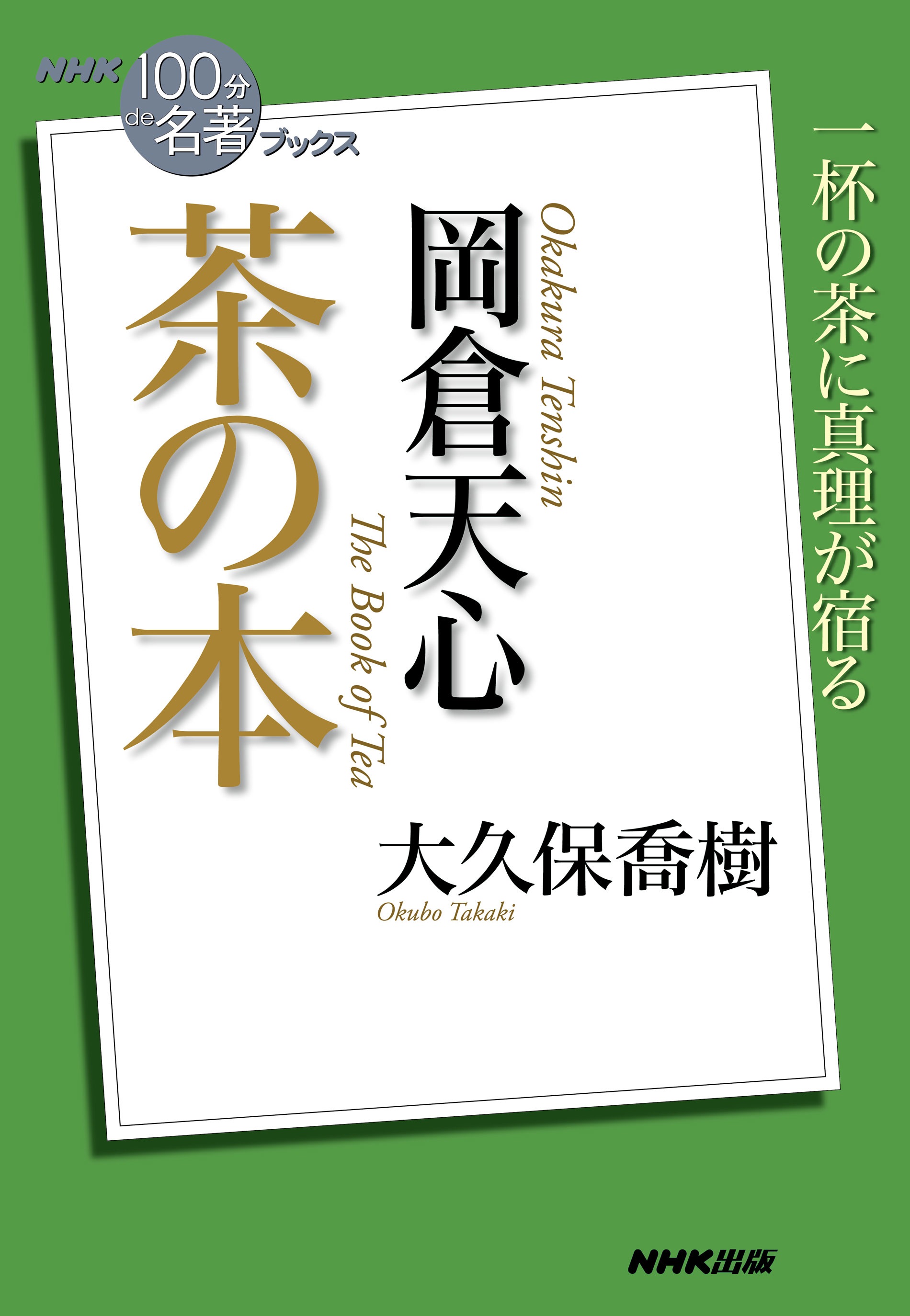 NHK 100分 de 名著 ブックス

一杯の茶に真理が宿る

岡倉天心

Okakura Tenshin

茶の本

The Book of Tea

大久保喬樹

Okubo Takaki

NHK出版